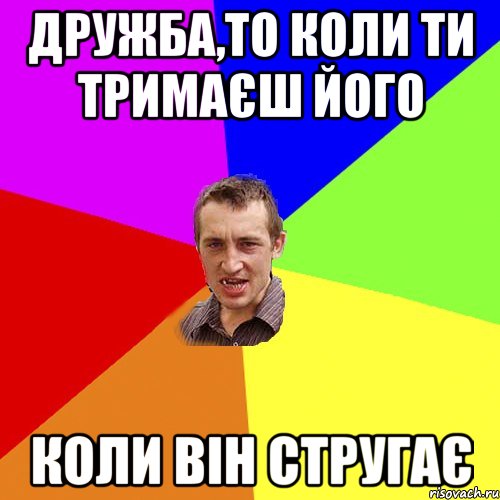 ДРУЖБА,ТО КОЛИ ТИ ТРИМАЄШ ЙОГО

КОЛИ ВІН СТРУГАЄ

risovach.ru